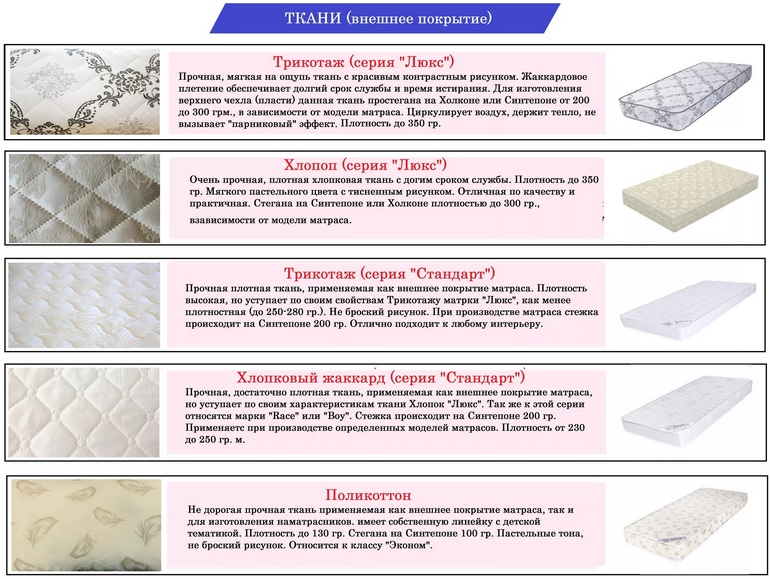 ТКАНИ (внешнее покрытие)

Трикотаж (серия "Люкс")
Прочная, мягкая на ощупь ткань с красивым контрастным рисунком. Жаккардовое плетение обеспечивает долгий срок службы и время истирания. Для изготовления верхнего чехла (пласти) данная ткань простегана на Холконе или Синтепоне от 200 до 300 грм., в зависимости от модели матраса. Циркулирует воздух, держит тепло, не вызывает "парниковый" эффект. Плотность до 350 гр.

Хлопоп (серия "Люкс")
Очень прочная, плотная хлопковая ткань с догим сроком службы. Плотность до 350 гр. Мягкого пастельного цвета с тисненным рисунком. Отличная по качеству и практичная. Стегана на Синтепоне или Холконе плотностью до 300 гр., взависимости от модели матраса.

Трикотаж (серия "Стандарт")
Прочная плотная ткань, применяемая как внешнее покрытие матраса. Плотность высокая, но уступает по своим свойствам Трикотажу матрки "Люкс", как менее плотностная (до 250-280 гр.). Не броский рисунок. При производстве матраса стежка происходит на Синтепоне 200 гр. Отлично подходит к любому интерьеру.

Хлопковый жаккард (серия "Стандарт")
Прочная, достаточно плотная ткань, применяемая как внешнее покрытие матраса, но уступает по своим характеристикам ткани Хлопок "Люкс". Так же к этой серии относятся марки "Race" или "Boy". Стежка происходит на Синтепоне 200 гр. Применяетс при производстве определенных моделей матрасов. Плотность от 230 до 250 гр. м.

Поликоттон
Не дорогая прочная ткань применяемая как внешнее покрытие матраса, так и для изготовления наматрасников. имеет собственную линейку с детской тематикой. Плотность до 130 гр. Стегана на Синтепоне 100 гр. Пастельные тона, не броский рисунок. Относится к классу "Эконом".